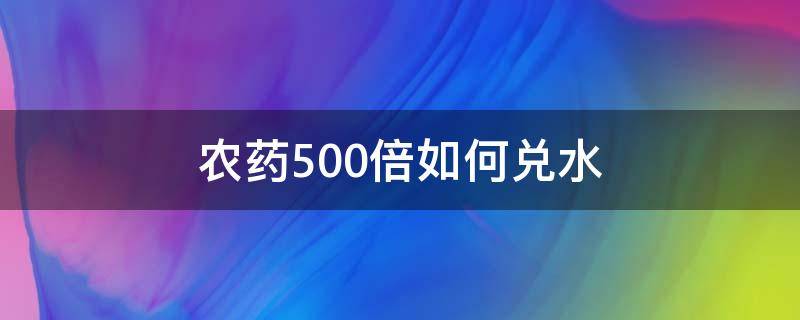 农药500倍如何兑水